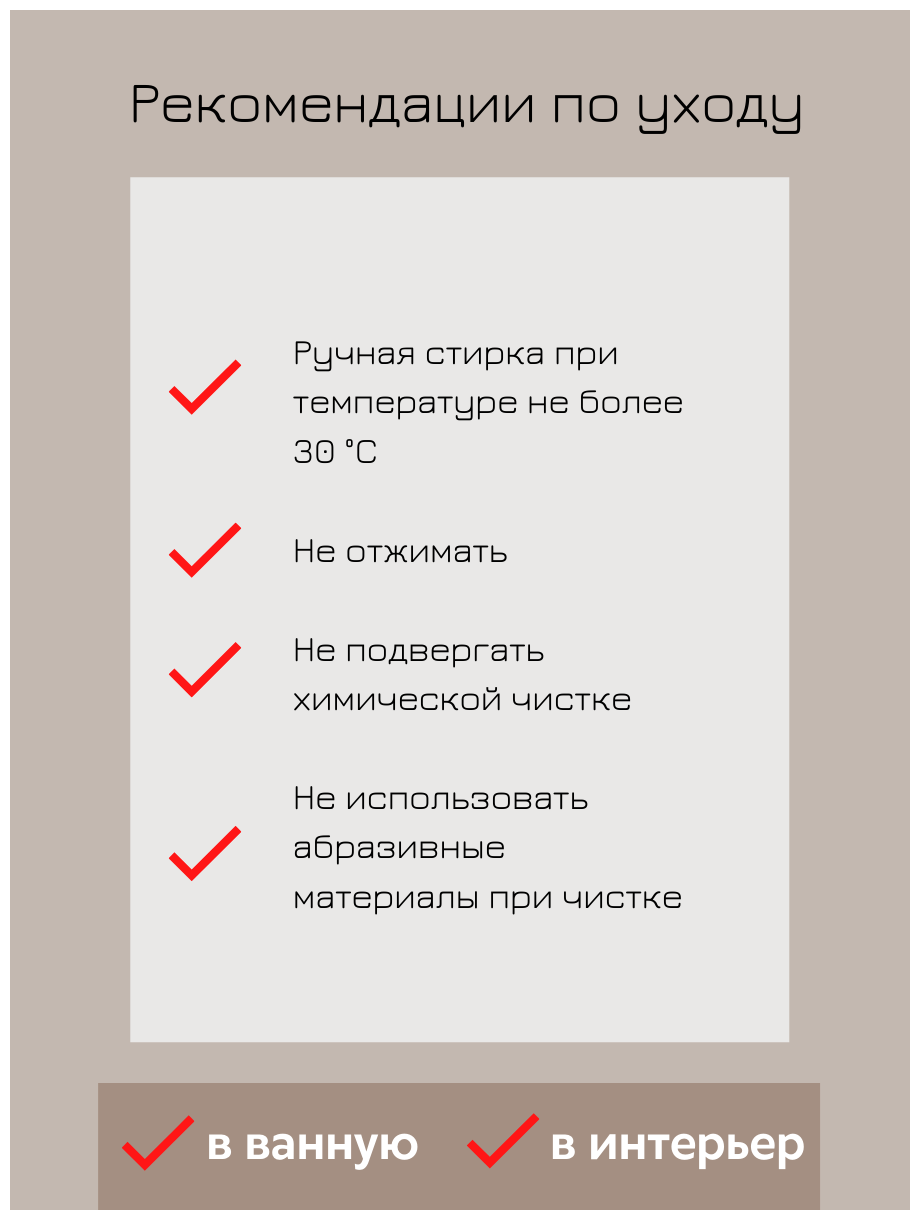 Рекомендации по уходу

✓ Ручная стирка при температуре не более 30 °C

✓ Не отжимать

✓ Не подвергать химической чистке

✓ Не использовать абразивные материалы при чистке

✓ в ванную ✓ в интерьер